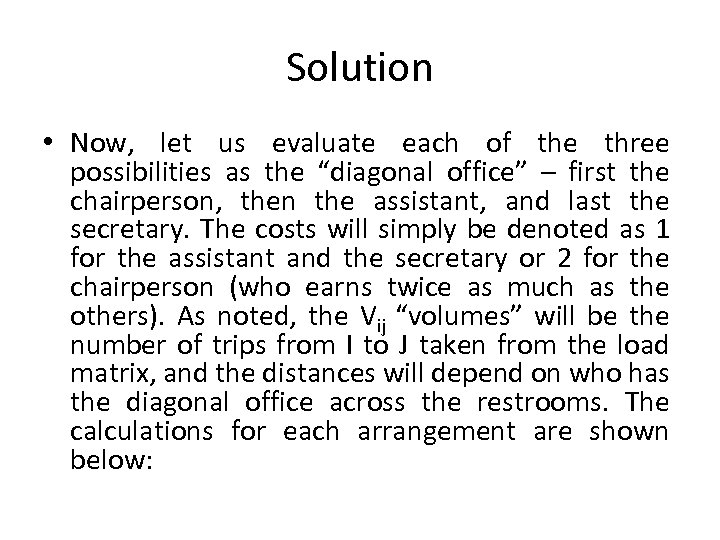 Solution

• Now, let us evaluate each of the three possibilities as the “diagonal office” – first the chairperson, then the assistant, and last the secretary. The costs will simply be denoted as 1 for the assistant and the secretary or 2 for the chairperson (who earns twice as much as the others). As noted, the $V_{ij}$ “volumes” will be the number of trips from I to J taken from the load matrix, and the distances will depend on who has the diagonal office across the restrooms. The calculations for each arrangement are shown below: